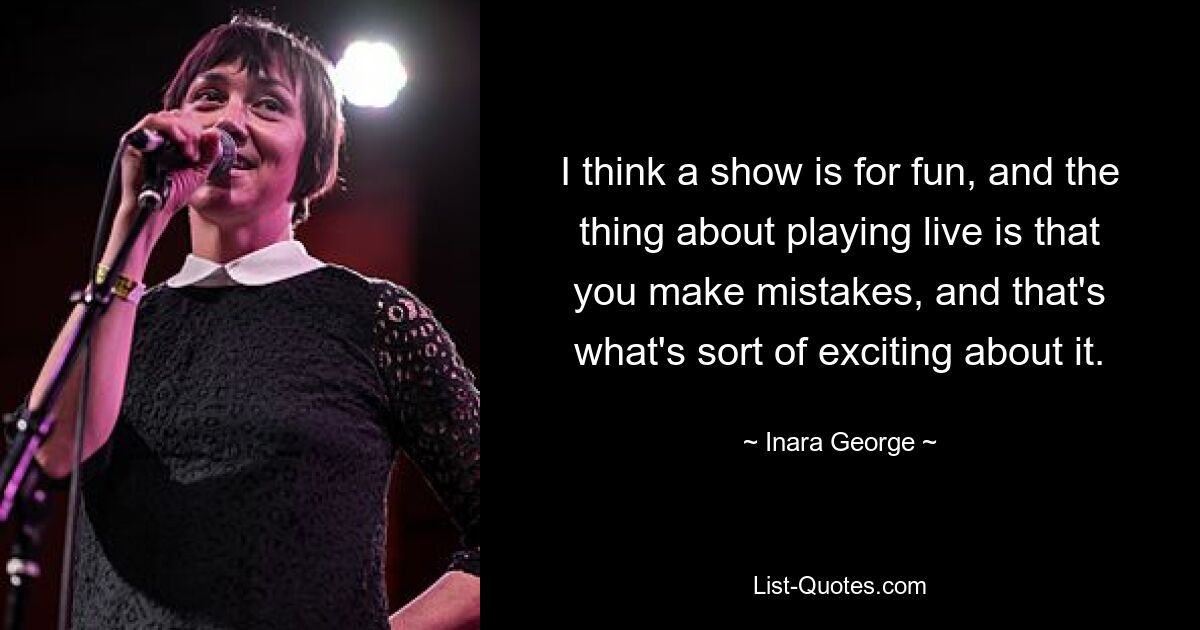 I think a show is for fun, and the thing about playing live is that you make mistakes, and that's what's sort of exciting about it.

~ Inara George ~

List-Quotes.com